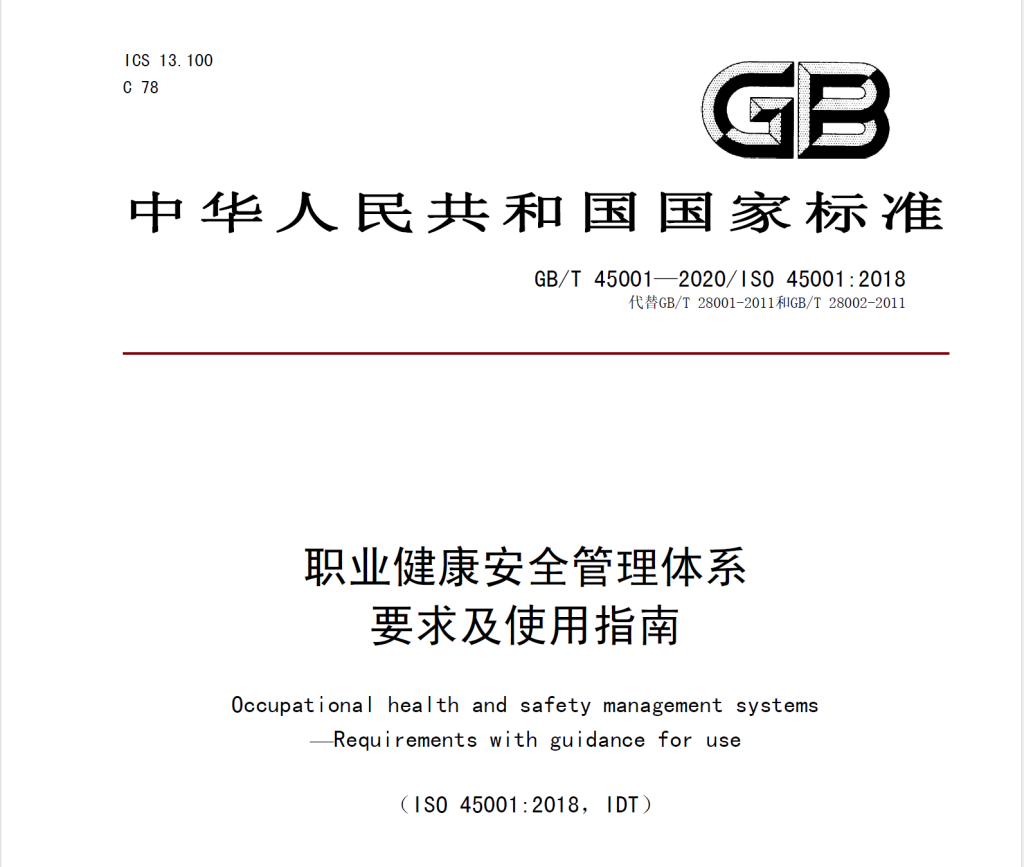 ICS 13.100
C 78

GB

中华人民共和国国家标准

GB/T 45001—2020/ISO 45001:2018
代替GB/T 28001-2011和GB/T 28002-2011

职业健康安全管理体系
要求及使用指南

Occupational health and safety management systems
—Requirements with guidance for use

（ISO 45001:2018，IDT）